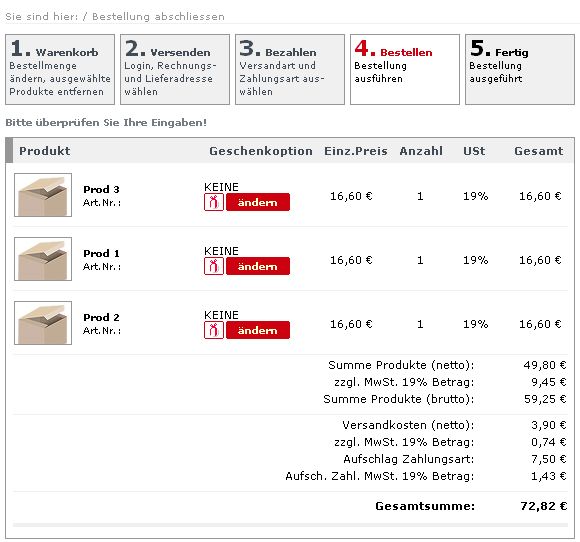 Sie sind hier: / Bestellung abschliessen

1. Warenkorb
Bestellmenge ändern, ausgewählte Produkte entfernen

2. Versenden
Login, Rechnungs- und Lieferadresse wählen

3. Bezahlen
Versandart und Zahlungsart auswählen

4. Bestellen
Bestellung ausführen

5. Fertig
Bestellung ausgeführt

Bitte überprüfen Sie Ihre Eingaben!

| Produkt | Geschenkoption | Einz.Preis | Anzahl | USt | Gesamt |
|---|---|---|---|---|---|
| Prod 3 Art.Nr.: | KEINE ändern | 16,60 € | 1 | 19% | 16,60 € |
| Prod 1 Art.Nr.: | KEINE ändern | 16,60 € | 1 | 19% | 16,60 € |
| Prod 2 Art.Nr.: | KEINE ändern | 16,60 € | 1 | 19% | 16,60 € |

Summe Produkte (netto): 49,80 €
zzgl. MwSt. 19% Betrag: 9,45 €
Summe Produkte (brutto): 59,25 €

Versandkosten (netto): 3,90 €
zzgl. MwSt. 19% Betrag: 0,74 €
Aufschlag Zahlungsart: 7,50 €
Aufsch. Zahl. MwSt. 19% Betrag: 1,43 €

Gesamtsumme: 72,82 €